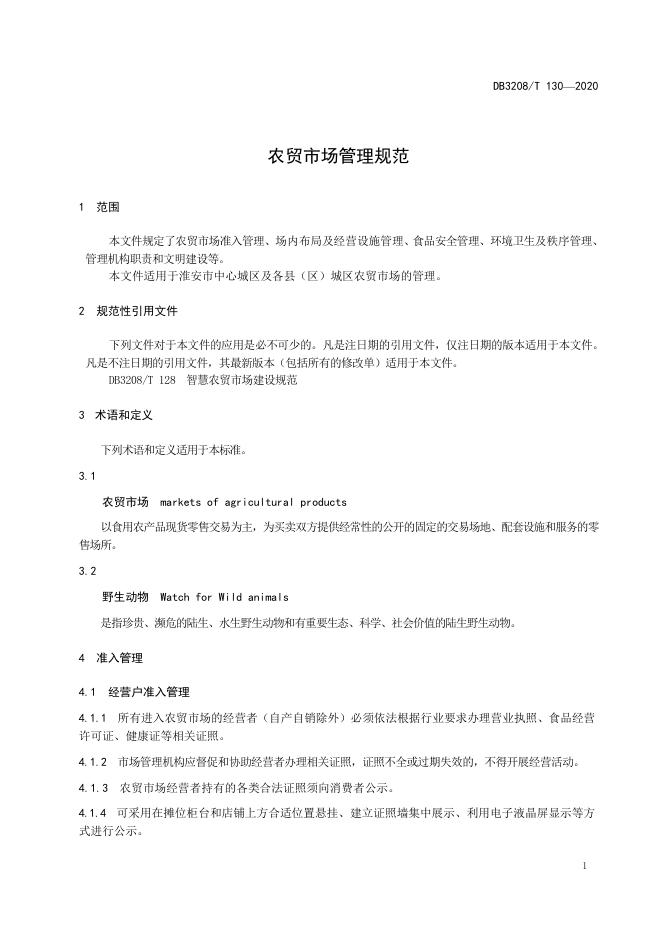 DB3208/T 130—2020

农贸市场管理规范

1 范围

本文件规定了农贸市场准入管理、场内布局及经营设施管理、食品安全管理、环境卫生及秩序管理、管理机构职责和文明建设等。

本文件适用于淮安市中心城区及各县（区）城区农贸市场的管理。

2 规范性引用文件

下列文件对于本文件的应用是必不可少的。凡是注日期的引用文件，仅注日期的版本适用于本文件。凡是不注日期的引用文件，其最新版本（包括所有的修改单）适用于本文件。

DB3208/T 128 智慧农贸市场建设规范

3 术语和定义

下列术语和定义适用于本标准。

3.1

农贸市场 markets of agricultural products

以食用农产品现货零售交易为主，为买卖双方提供经常性的公开的固定的交易场地、配套设施和服务的零售场所。

3.2

野生动物 Watch for Wild animals

是指珍贵、濒危的陆生、水生野生动物和有重要生态、科学、社会价值的陆生野生动物。

4 准入管理

4.1 经营户准入管理

4.1.1 所有进入农贸市场的经营者（自产自销除外）必须依法根据行业要求办理营业执照、食品经营许可证、健康证等相关证照。

4.1.2 市场管理机构应督促和协助经营者办理相关证照，证照不全或过期失效的，不得开展经营活动。

4.1.3 农贸市场经营者持有的各类合法证照须向消费者公示。

4.1.4 可采用在摊位柜台和店铺上方合适位置悬挂、建立证照墙集中展示、利用电子液晶屏显示等方式进行公示。

1